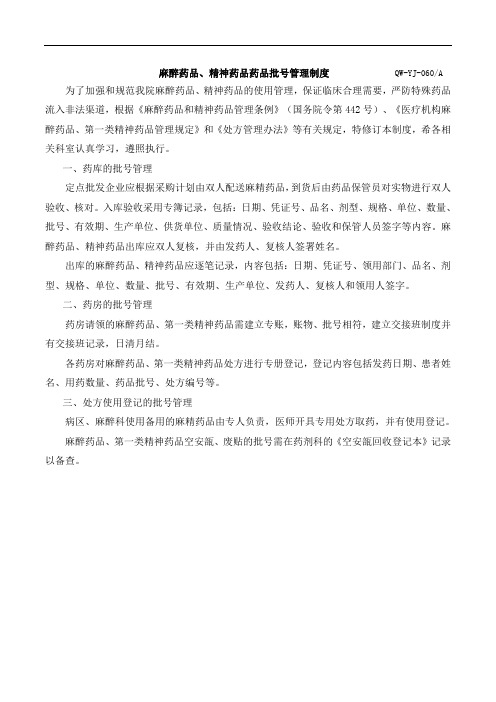 麻醉药品、精神药品药品批号管理制度 QW-YJ-060/A

为了加强和规范我院麻醉药品、精神药品的使用管理，保证临床合理需要，严防特殊药品流入非法渠道，根据《麻醉药品和精神药品管理条例》（国务院令第442号）、《医疗机构麻醉药品、第一类精神药品管理规定》和《处方管理办法》等有关规定，特修订本制度，希各相关科室认真学习，遵照执行。

一、药库的批号管理

定点批发企业应根据采购计划由双人配送麻精药品，到货后由药品保管员对实物进行双人验收、核对。入库验收采用专簿记录，包括：日期、凭证号、品名、剂型、规格、单位、数量、批号、有效期、生产单位、供货单位、质量情况、验收结论、验收和保管人员签字等内容。麻醉药品、精神药品出库应双人复核，并由发药人、复核人签署姓名。

出库的麻醉药品、精神药品应逐笔记录，内容包括：日期、凭证号、领用部门、品名、剂型、规格、单位、数量、批号、有效期、生产单位、发药人、复核人和领用人签字。

二、药房的批号管理

药房请领的麻醉药品、第一类精神药品需建立专账，账物、批号相符，建立交接班制度并有交接班记录，日清月结。

各药房对麻醉药品、第一类精神药品处方进行专册登记，登记内容包括发药日期、患者姓名、用药数量、药品批号、处方编号等。

三、处方使用登记的批号管理

病区、麻醉科使用备用的麻精药品由专人负责，医师开具专用处方取药，并有使用登记。

麻醉药品、第一类精神药品空安瓿、废贴的批号需在药剂科的《空安瓿回收登记本》记录以备查。